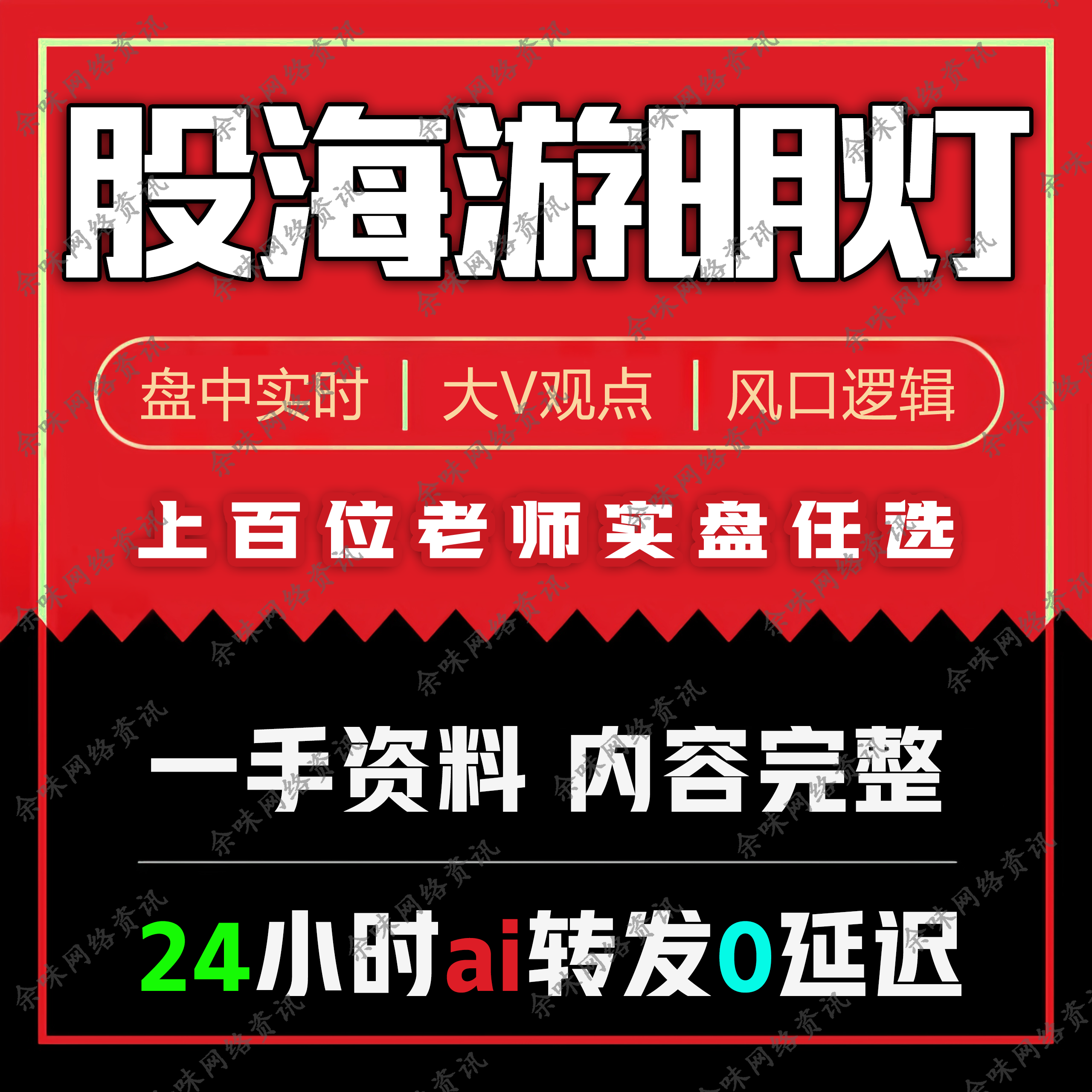 股海游明灯

盘中实时 | 大V观点 | 风口逻辑

上百位老师实盘任选

一手资料 内容完整

24小时ai转发0延迟

余味网络资讯